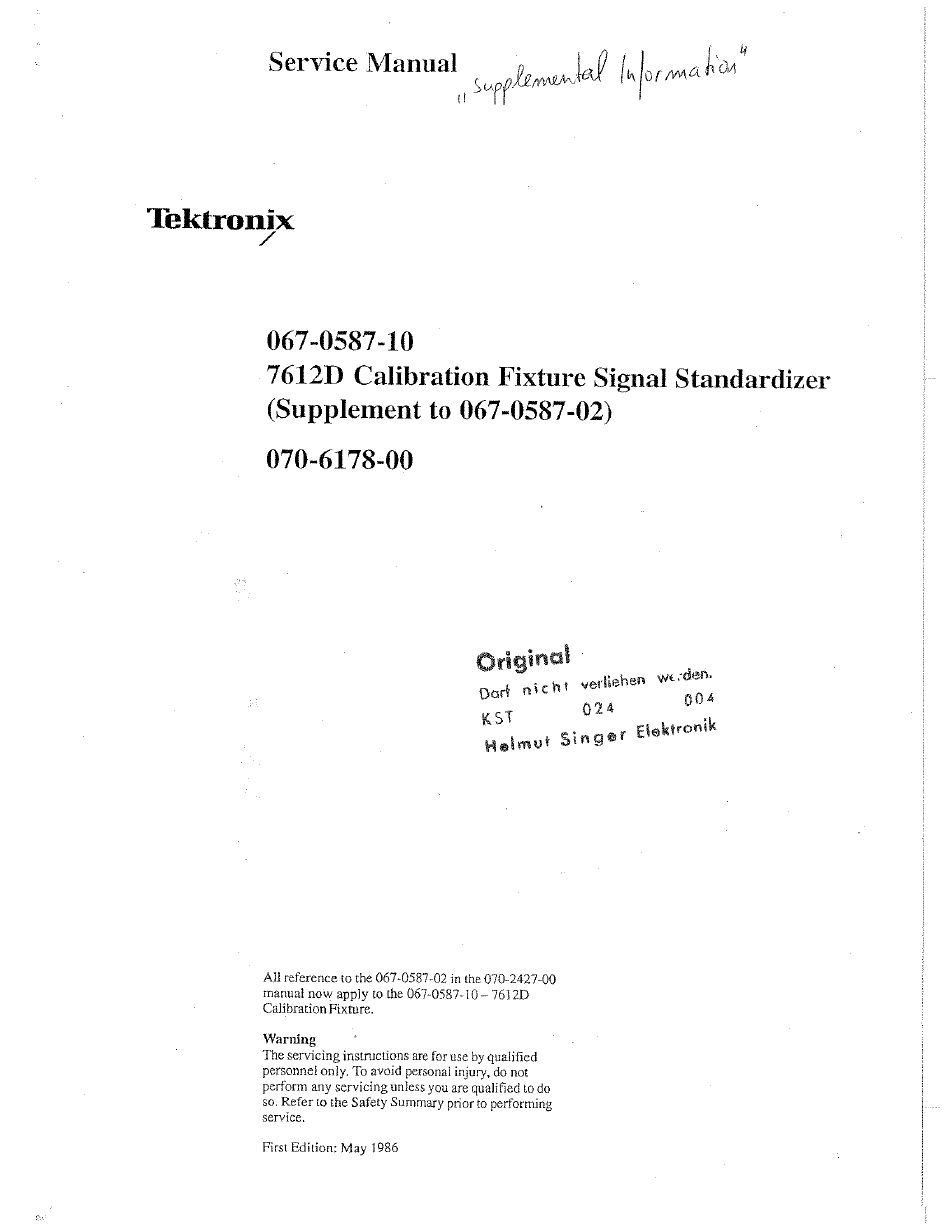 Service Manual „Supplemental Information"

Tektronix

067-0587-10
7612D Calibration Fixture Signal Standardizer
(Supplement to 067-0587-02)
070-6178-00

Original
Darf nicht verliehen werden.
KST 024 004
Helmut Singer Elektronik

All reference to the 067-0587-02 in the 070-2427-00 manual now apply to the 067-0587-10 – 7612D Calibration Fixture.

Warning
The servicing instructions are for use by qualified personnel only. To avoid personal injury, do not perform any servicing unless you are qualified to do so. Refer to the Safety Summary prior to performing service.

First Edition: May 1986